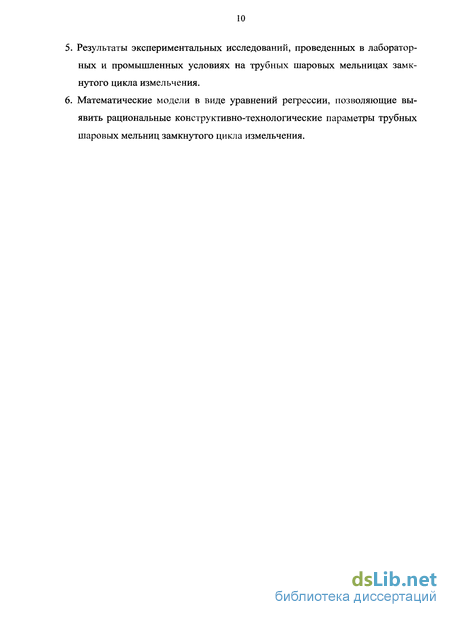 10

5. Результаты экспериментальных исследований, проведенных в лабораторных и промышленных условиях на трубных шаровых мельницах замкнутого цикла измельчения.

6. Математические модели в виде уравнений регрессии, позволяющие выявить рациональные конструктивно-технологические параметры трубных шаровых мельниц замкнутого цикла измельчения.

dsLib.net
библиотека диссертаций